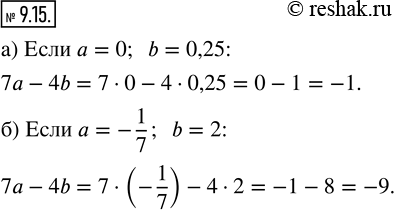 № 9.15.

© reshak.ru

а) Если $a = 0$; $b = 0,25$:

$7a - 4b = 7 \cdot 0 - 4 \cdot 0,25 = 0 - 1 = -1.$

б) Если $a = -\frac{1}{7}$; $b = 2$:

$7a - 4b = 7 \cdot \left(-\frac{1}{7}\right) - 4 \cdot 2 = -1 - 8 = -9.$